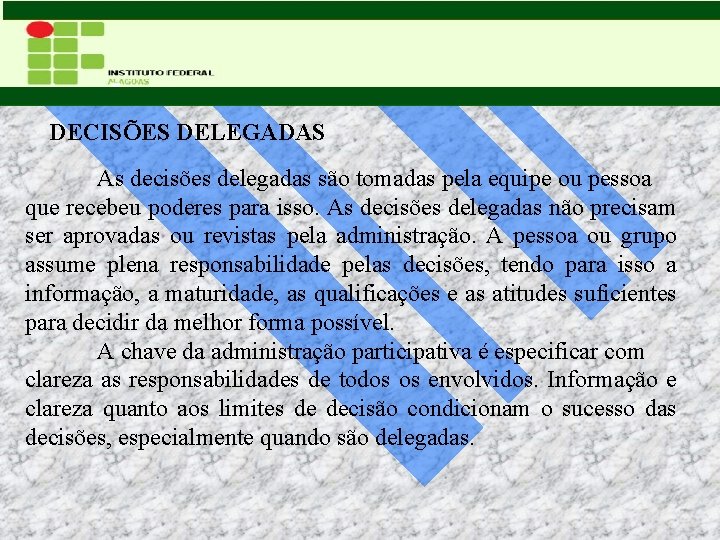 INSTITUTO FEDERAL
ALAGOAS

DECISÕES DELEGADAS

As decisões delegadas são tomadas pela equipe ou pessoa que recebeu poderes para isso. As decisões delegadas não precisam ser aprovadas ou revistas pela administração. A pessoa ou grupo assume plena responsabilidade pelas decisões, tendo para isso a informação, a maturidade, as qualificações e as atitudes suficientes para decidir da melhor forma possível.

A chave da administração participativa é especificar com clareza as responsabilidades de todos os envolvidos. Informação e clareza quanto aos limites de decisão condicionam o sucesso das decisões, especialmente quando são delegadas.